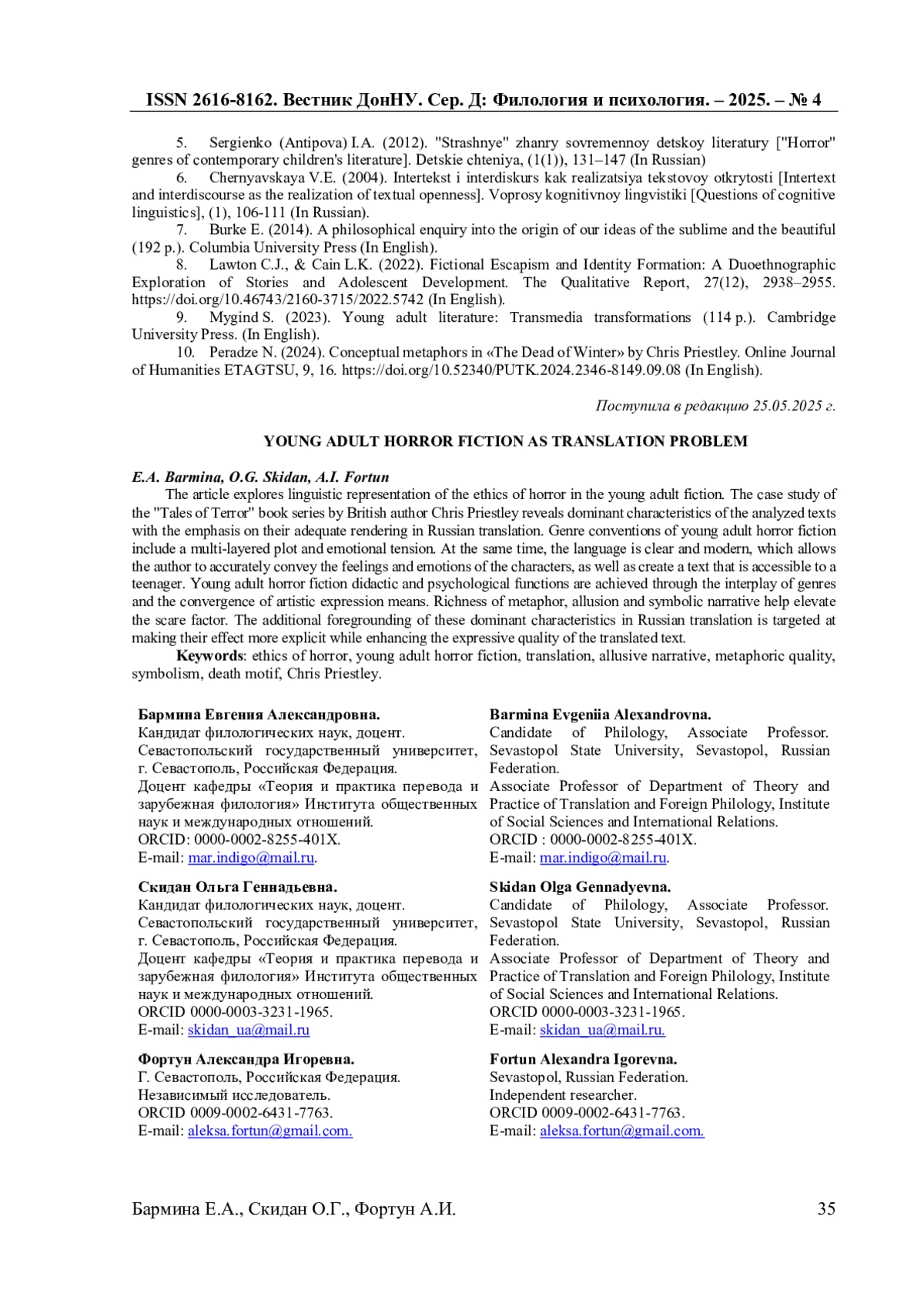 ISSN 2616-8162. Вестник ДонНУ. Сер. Д: Филология и психология. – 2025. – № 4

5. Sergienko (Antipova) I.A. (2012). "Strashnye" zhanry sovremennoy detskoy literatury ["Horror" genres of contemporary children's literature]. Detskie chteniya, (1(1)), 131–147 (In Russian)

6. Chernyavskaya V.E. (2004). Intertekst i interdiskurs kak realizatsiya tekstovoy otkrytosti [Intertext and interdiscourse as the realization of textual openness]. Voprosy kognitivnoy lingvistiki [Questions of cognitive linguistics], (1), 106-111 (In Russian).

7. Burke E. (2014). A philosophical enquiry into the origin of our ideas of the sublime and the beautiful (192 p.). Columbia University Press (In English).

8. Lawton C.J., & Cain L.K. (2022). Fictional Escapism and Identity Formation: A Duoethnographic Exploration of Stories and Adolescent Development. The Qualitative Report, 27(12), 2938–2955. https://doi.org/10.46743/2160-3715/2022.5742 (In English).

9. Mygind S. (2023). Young adult literature: Transmedia transformations (114 p.). Cambridge University Press. (In English).

10. Peradze N. (2024). Conceptual metaphors in «The Dead of Winter» by Chris Priestley. Online Journal of Humanities ETAGTSU, 9, 16. https://doi.org/10.52340/PUTK.2024.2346-8149.09.08 (In English).

Поступила в редакцию 25.05.2025 г.

YOUNG ADULT HORROR FICTION AS TRANSLATION PROBLEM

E.A. Barmina, O.G. Skidan, A.I. Fortun

The article explores linguistic representation of the ethics of horror in the young adult fiction. The case study of the "Tales of Terror" book series by British author Chris Priestley reveals dominant characteristics of the analyzed texts with the emphasis on their adequate rendering in Russian translation. Genre conventions of young adult horror fiction include a multi-layered plot and emotional tension. At the same time, the language is clear and modern, which allows the author to accurately convey the feelings and emotions of the characters, as well as create a text that is accessible to a teenager. Young adult horror fiction didactic and psychological functions are achieved through the interplay of genres and the convergence of artistic expression means. Richness of metaphor, allusion and symbolic narrative help elevate the scare factor. The additional foregrounding of these dominant characteristics in Russian translation is targeted at making their effect more explicit while enhancing the expressive quality of the translated text.

Keywords: ethics of horror, young adult horror fiction, translation, allusive narrative, metaphoric quality, symbolism, death motif, Chris Priestley.

Бармина Евгения Александровна.
Кандидат филологических наук, доцент.
Севастопольский государственный университет, г. Севастополь, Российская Федерация.
Доцент кафедры «Теория и практика перевода и зарубежная филология» Института общественных наук и международных отношений.
ORCID: 0000-0002-8255-401X.
E-mail: mar.indigo@mail.ru.

Скидан Ольга Геннадьевна.
Кандидат филологических наук, доцент.
Севастопольский государственный университет, г. Севастополь, Российская Федерация.
Доцент кафедры «Теория и практика перевода и зарубежная филология» Института общественных наук и международных отношений.
ORCID 0000-0003-3231-1965.
E-mail: skidan_ua@mail.ru

Фортун Александра Игоревна.
Г. Севастополь, Российская Федерация.
Независимый исследователь.
ORCID 0009-0002-6431-7763.
E-mail: aleksa.fortun@gmail.com.

Barmina Evgeniia Alexandrovna.
Candidate of Philology, Associate Professor.
Sevastopol State University, Sevastopol, Russian Federation.
Associate Professor of Department of Theory and Practice of Translation and Foreign Philology, Institute of Social Sciences and International Relations.
ORCID : 0000-0002-8255-401X.
E-mail: mar.indigo@mail.ru.

Skidan Olga Gennadyevna.
Candidate of Philology, Associate Professor.
Sevastopol State University, Sevastopol, Russian Federation.
Associate Professor of Department of Theory and Practice of Translation and Foreign Philology, Institute of Social Sciences and International Relations.
ORCID 0000-0003-3231-1965.
E-mail: skidan_ua@mail.ru.

Fortun Alexandra Igorevna.
Sevastopol, Russian Federation.
Independent researcher.
ORCID 0009-0002-6431-7763.
E-mail: aleksa.fortun@gmail.com.

Бармина Е.А., Скидан О.Г., Фортун А.И. 35